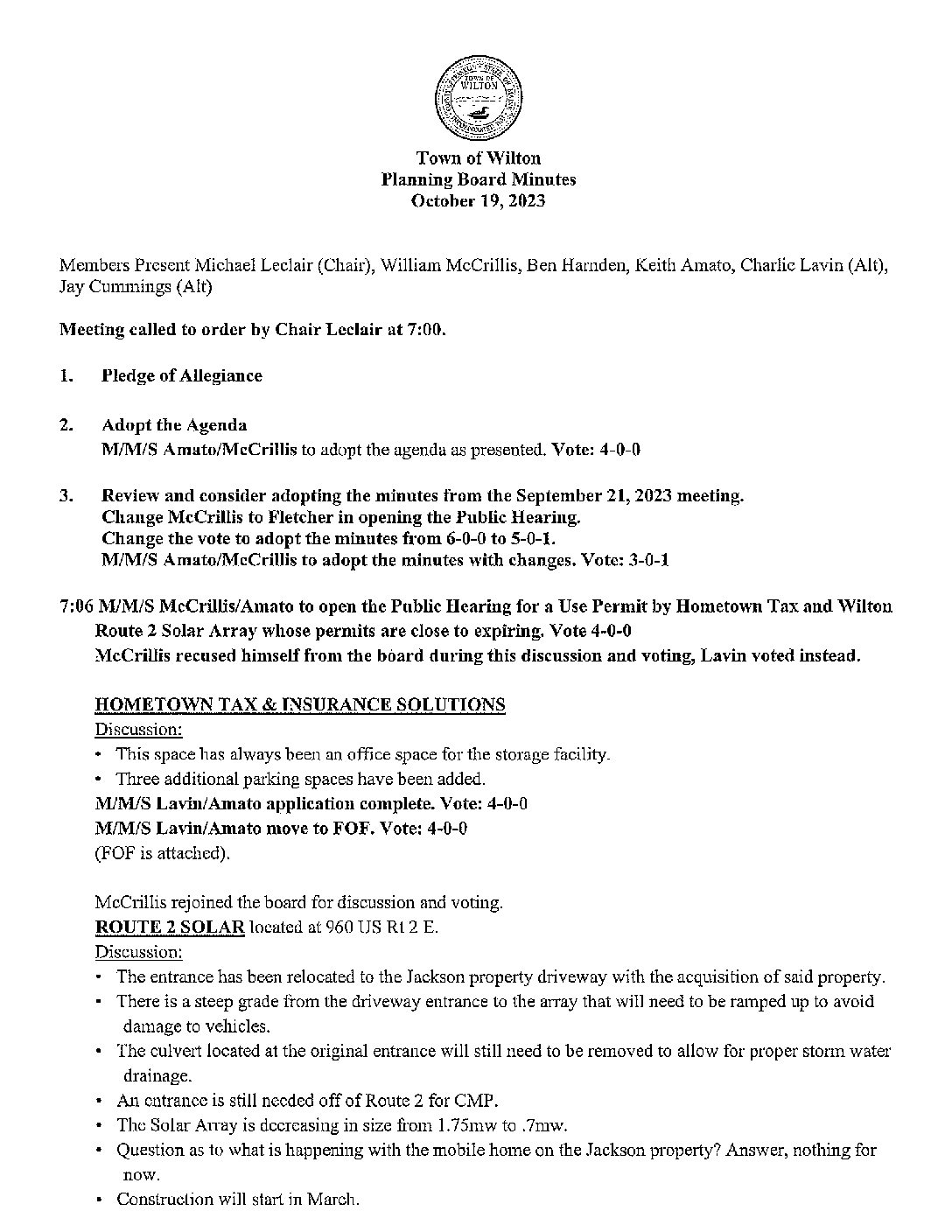 TOWN OF WILTON

Town of Wilton
Planning Board Minutes
October 19, 2023

Members Present Michael Leclair (Chair), William McCrillis, Ben Harnden, Keith Amato, Charlie Lavin (Alt), Jay Cummings (Alt)

Meeting called to order by Chair Leclair at 7:00.

1. Pledge of Allegiance

2. Adopt the Agenda
M/M/S Amato/McCrillis to adopt the agenda as presented. Vote: 4-0-0

3. Review and consider adopting the minutes from the September 21, 2023 meeting.
Change McCrillis to Fletcher in opening the Public Hearing.
Change the vote to adopt the minutes from 6-0-0 to 5-0-1.
M/M/S Amato/McCrillis to adopt the minutes with changes. Vote: 3-0-1

7:06 M/M/S McCrillis/Amato to open the Public Hearing for a Use Permit by Hometown Tax and Wilton Route 2 Solar Array whose permits are close to expiring. Vote 4-0-0
McCrillis recused himself from the board during this discussion and voting, Lavin voted instead.

HOMETOWN TAX & INSURANCE SOLUTIONS
Discussion:
• This space has always been an office space for the storage facility.
• Three additional parking spaces have been added.
M/M/S Lavin/Amato application complete. Vote: 4-0-0
M/M/S Lavin/Amato move to FOF. Vote: 4-0-0
(FOF is attached).

McCrillis rejoined the board for discussion and voting.
ROUTE 2 SOLAR located at 960 US Rt 2 E.
Discussion:
• The entrance has been relocated to the Jackson property driveway with the acquisition of said property.
• There is a steep grade from the driveway entrance to the array that will need to be ramped up to avoid damage to vehicles.
• The culvert located at the original entrance will still need to be removed to allow for proper storm water drainage.
• An entrance is still needed off of Route 2 for CMP.
• The Solar Array is decreasing in size from 1.75mw to .7mw.
• Question as to what is happening with the mobile home on the Jackson property? Answer, nothing for now.
• Construction will start in March.